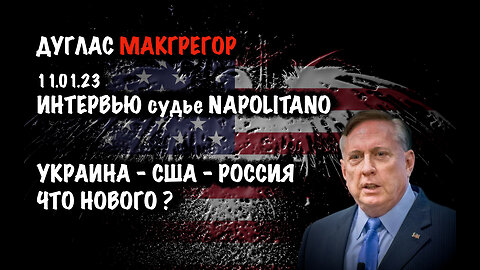 ДУГЛАС МАКГРЕГОР

11.01.23
ИНТЕРВЬЮ судье NAPOLITANO

УКРАИНА - США - РОССИЯ
ЧТО НОВОГО ?